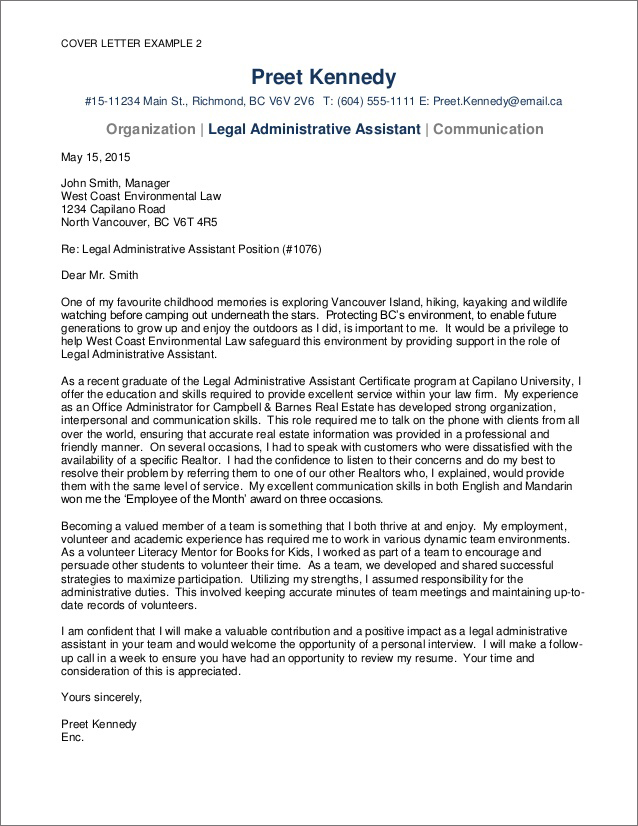 COVER LETTER EXAMPLE 2

Preet Kennedy

#15-11234 Main St., Richmond, BC V6V 2V6 T: (604) 555-1111 E: Preet.Kennedy@email.ca

Organization | Legal Administrative Assistant | Communication

May 15, 2015

John Smith, Manager
West Coast Environmental Law
1234 Capilano Road
North Vancouver, BC V6T 4R5

Re: Legal Administrative Assistant Position (#1076)

Dear Mr. Smith

One of my favourite childhood memories is exploring Vancouver Island, hiking, kayaking and wildlife watching before camping out underneath the stars. Protecting BC's environment, to enable future generations to grow up and enjoy the outdoors as I did, is important to me. It would be a privilege to help West Coast Environmental Law safeguard this environment by providing support in the role of Legal Administrative Assistant.

As a recent graduate of the Legal Administrative Assistant Certificate program at Capilano University, I offer the education and skills required to provide excellent service within your law firm. My experience as an Office Administrator for Campbell & Barnes Real Estate has developed strong organization, interpersonal and communication skills. This role required me to talk on the phone with clients from all over the world, ensuring that accurate real estate information was provided in a professional and friendly manner. On several occasions, I had to speak with customers who were dissatisfied with the availability of a specific Realtor. I had the confidence to listen to their concerns and do my best to resolve their problem by referring them to one of our other Realtors who, I explained, would provide them with the same level of service. My excellent communication skills in both English and Mandarin won me the 'Employee of the Month' award on three occasions.

Becoming a valued member of a team is something that I both thrive at and enjoy. My employment, volunteer and academic experience has required me to work in various dynamic team environments. As a volunteer Literacy Mentor for Books for Kids, I worked as part of a team to encourage and persuade other students to volunteer their time. As a team, we developed and shared successful strategies to maximize participation. Utilizing my strengths, I assumed responsibility for the administrative duties. This involved keeping accurate minutes of team meetings and maintaining up-to-date records of volunteers.

I am confident that I will make a valuable contribution and a positive impact as a legal administrative assistant in your team and would welcome the opportunity of a personal interview. I will make a follow-up call in a week to ensure you have had an opportunity to review my resume. Your time and consideration of this is appreciated.

Yours sincerely,

Preet Kennedy
Enc.